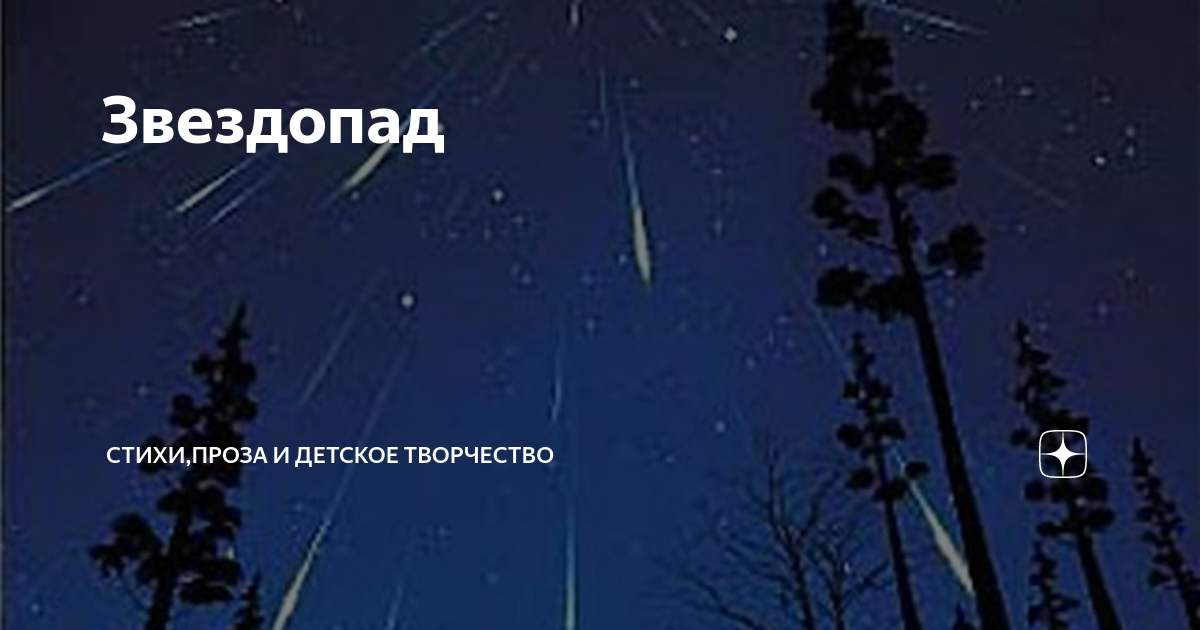 Звездопад

СТИХИ,ПРОЗА И ДЕТСКОЕ ТВОРЧЕСТВО